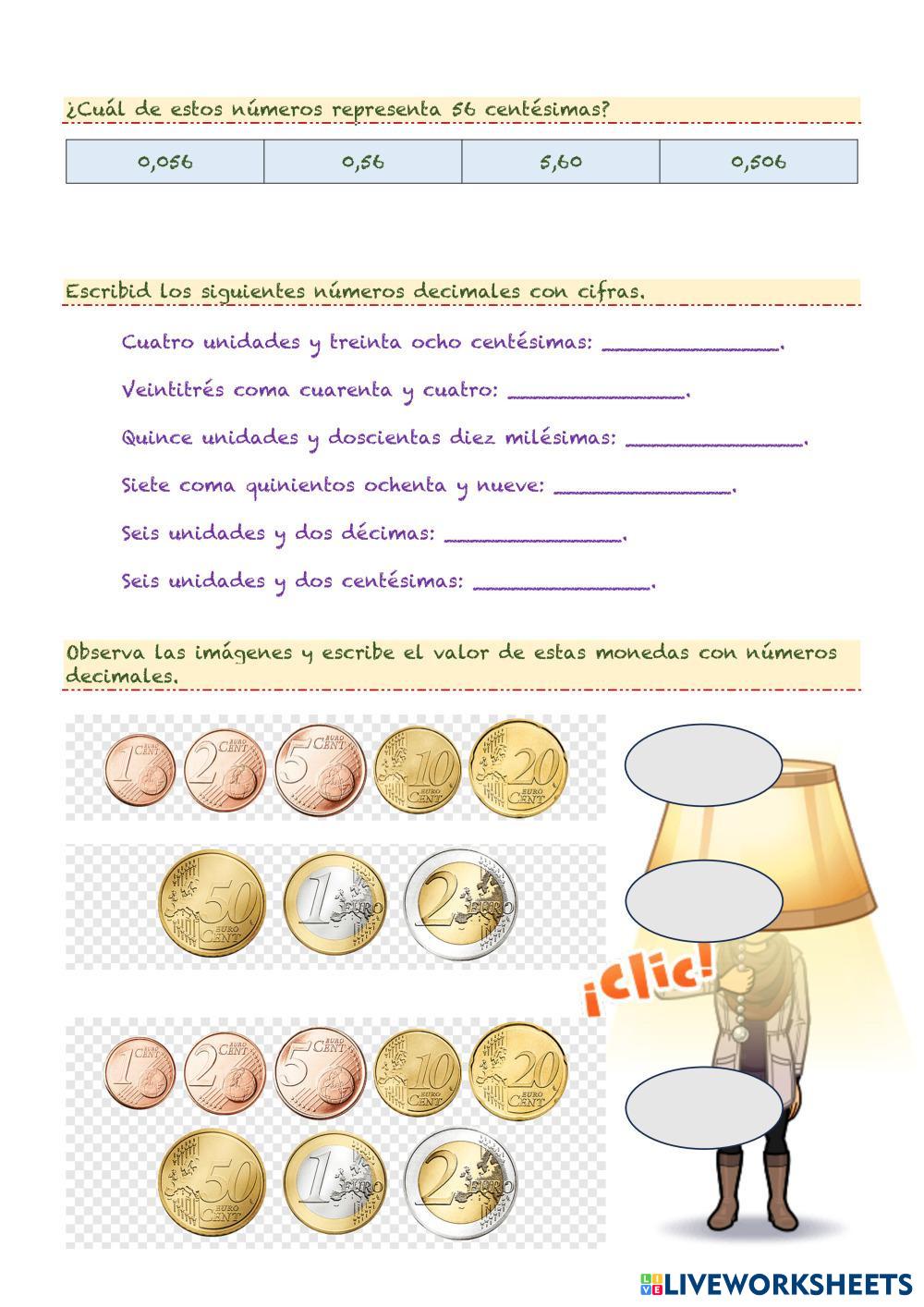 ¿Cuál de estos números representa 56 centésimas?

| 0,056 | 0,56 | 5,60 | 0,506 |
|---|---|---|---|

Escribid los siguientes números decimales con cifras.

Cuatro unidades y treinta ocho centésimas: ______________.

Veintitrés coma cuarenta y cuatro: ______________.

Quince unidades y doscientas diez milésimas: ______________.

Siete coma quinientos ochenta y nueve: ______________.

Seis unidades y dos décimas: ______________.

Seis unidades y dos centésimas: ______________.

Observa las imágenes y escribe el valor de estas monedas con números decimales.

1 EURO CENT 2 EURO CENT 5 EURO CENT 10 EURO CENT 20 EURO CENT

50 EURO CENT 1 EURO 2 EURO

¡clic!

1 EURO CENT 2 EURO CENT 5 EURO CENT 10 EURO CENT 20 EURO CENT

50 EURO CENT 1 EURO 2 EURO

LIVEWORKSHEETS